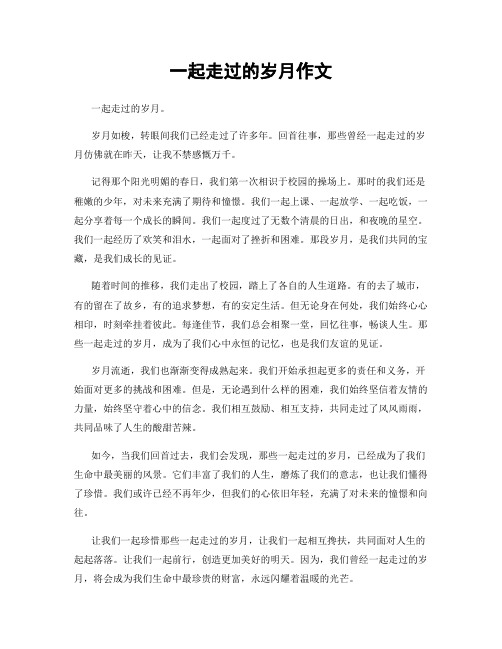 一起走过的岁月作文

一起走过的岁月。

岁月如梭，转眼间我们已经走过了许多年。回首往事，那些曾经一起走过的岁月仿佛就在昨天，让我不禁感慨万千。

记得那个阳光明媚的春日，我们第一次相识于校园的操场上。那时的我们还是稚嫩的少年，对未来充满了期待和憧憬。我们一起上课、一起放学、一起吃饭，一起分享着每一个成长的瞬间。我们一起度过了无数个清晨的日出，和夜晚的星空。我们一起经历了欢笑和泪水，一起面对了挫折和困难。那段岁月，是我们共同的宝藏，是我们成长的见证。

随着时间的推移，我们走出了校园，踏上了各自的人生道路。有的去了城市，有的留在了故乡，有的追求梦想，有的安定生活。但无论身在何处，我们始终心心相印，时刻牵挂着彼此。每逢佳节，我们总会相聚一堂，回忆往事，畅谈人生。那些一起走过的岁月，成为了我们心中永恒的记忆，也是我们友谊的见证。

岁月流逝，我们也渐渐变得成熟起来。我们开始承担起更多的责任和义务，开始面对更多的挑战和困难。但是，无论遇到什么样的困难，我们始终坚信着友情的力量，始终坚守着心中的信念。我们相互鼓励、相互支持，共同走过了风风雨雨，共同品味了人生的酸甜苦辣。

如今，当我们回首过去，我们会发现，那些一起走过的岁月，已经成为了我们生命中最美丽的风景。它们丰富了我们的人生，磨炼了我们的意志，也让我们懂得了珍惜。我们或许已经不再年少，但我们的心依旧年轻，充满了对未来的憧憬和向往。

让我们一起珍惜那些一起走过的岁月，让我们一起相互搀扶，共同面对人生的起起落落。让我们一起前行，创造更加美好的明天。因为，我们曾经一起走过的岁月，将会成为我们生命中最珍贵的财富，永远闪耀着温暖的光芒。